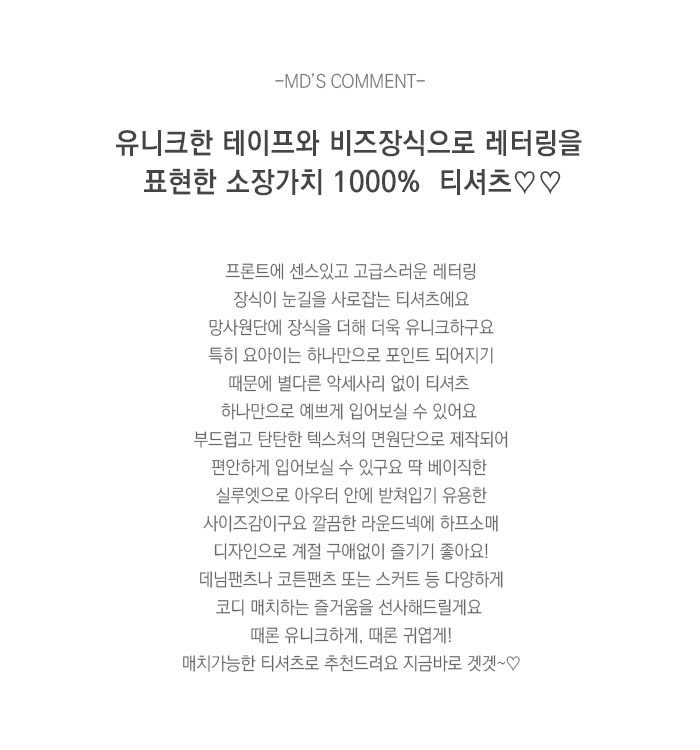 -MD'S COMMENT-

유니크한 테이프와 비즈장식으로 레터링을 표현한 소장가치 1000% 티셔츠♡♡

프론트에 센스있고 고급스러운 레터링
장식이 눈길을 사로잡는 티셔츠에요
망사원단에 장식을 더해 더욱 유니크하구요
특히 요아이는 하나만으로 포인트 되어지기
때문에 별다른 악세사리 없이 티셔츠
하나만으로 예쁘게 입어보실 수 있어요
부드럽고 탄탄한 텍스쳐의 면원단으로 제작되어
편안하게 입어보실 수 있구요 딱 베이직한
실루엣으로 아우터 안에 받쳐입기 유용한
사이즈감이구요 깔끔한 라운드넥에 하프소매
디자인으로 계절 구애없이 즐기기 좋아요!
데님팬츠나 코튼팬츠 또는 스커트 등 다양하게
코디 매치하는 즐거움을 선사해드릴게요
때론 유니크하게, 때론 귀엽게!
매치가능한 티셔츠로 추천드려요 지금바로 겟겟~♡